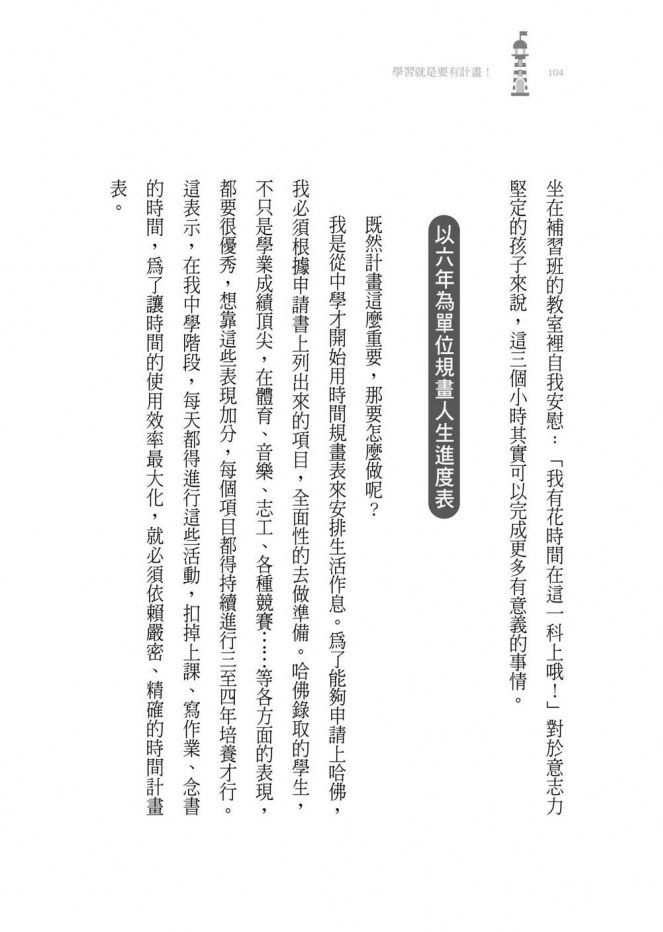 學習就是要有計畫！ 104

坐在補習班的教室裡自我安慰：「我有花時間在這一科上哦！」對於意志力堅定的孩子來說，這三個小時其實可以完成更多有意義的事情。

以六年為單位規畫人生進度表

既然計畫這麼重要，那要怎麼做呢？

我是從中學才開始用時間規畫表來安排生活作息。為了能夠申請上哈佛，我必須根據申請書上列出來的項目，全面性的去做準備。哈佛錄取的學生，不只是學業成績頂尖，在體育、音樂、志工、各種競賽……等各方面的表現，都要很優秀，想靠這些表現加分，每個項目都得持續進行三至四年培養才行。這表示，在我中學階段，每天都得進行這些活動，扣掉上課、寫作業、念書的時間，為了讓時間的使用效率最大化，就必須依賴嚴密、精確的時間計畫表。